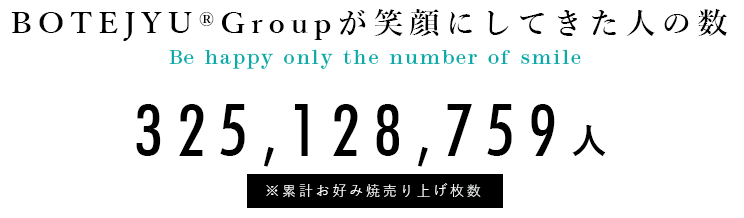 BOTEJYU® Groupが笑顔にしてきた人の数
Be happy only the number of smile

325,128,759人

※累計お好み焼売り上げ枚数